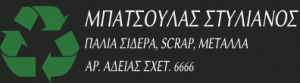 ΜΠΑΤΣΟΥΛΑΣ ΣΤΥΛΙΑΝΟΣ
ΠΑΛΙΑ ΣΙΔΕΡΑ, SCRAP, ΜΕΤΑΛΛΑ
ΑΡ. ΑΔΕΙΑΣ ΣΧΕΤ. 6666